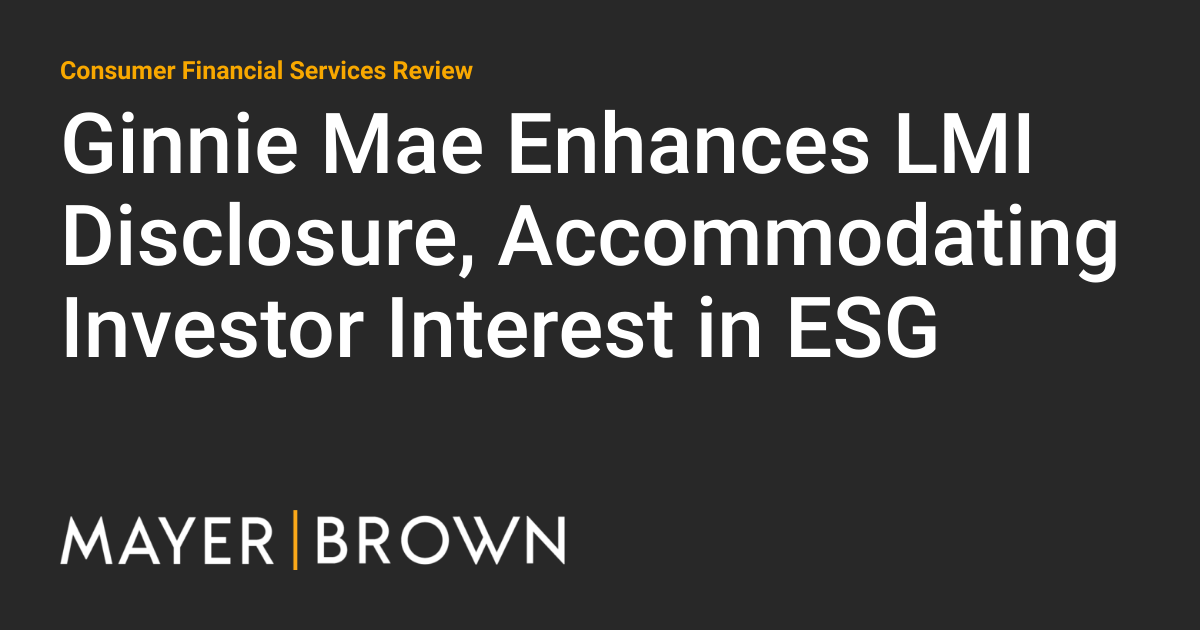 Consumer Financial Services Review

Ginnie Mae Enhances LMI Disclosure, Accommodating Investor Interest in ESG

MAYER | BROWN